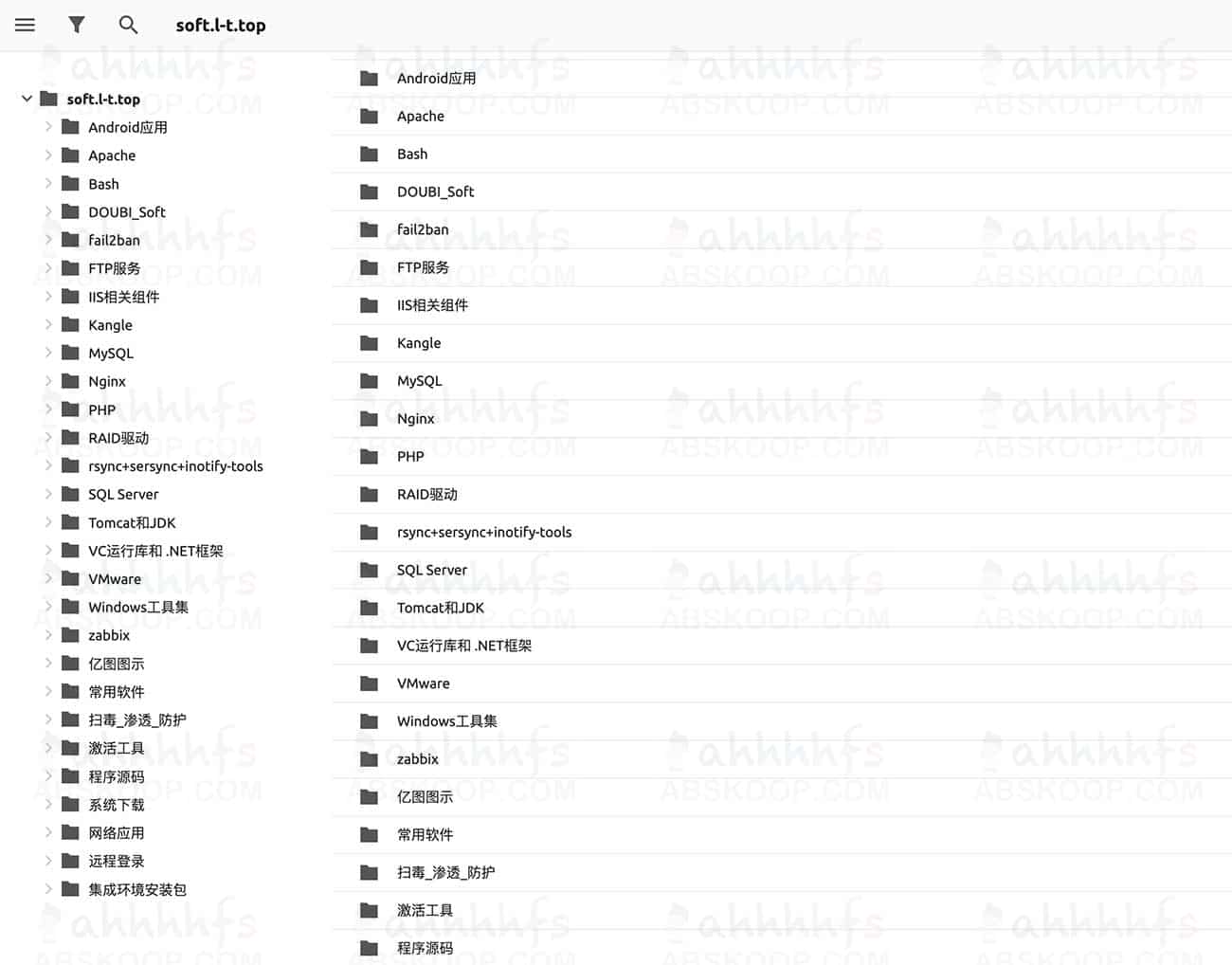 soft.l-t.top

soft.l-t.top
Android应用
Apache
Bash
DOUBI_Soft
fail2ban
FTP服务
IIS相关组件
Kangle
MySQL
Nginx
PHP
RAID驱动
rsync+sersync+inotify-tools
SQL Server
Tomcat和JDK
VC运行库和 .NET框架
VMware
Windows工具集
zabbix
亿图图示
常用软件
扫毒_渗透_防护
激活工具
程序源码
系统下载
网络应用
远程登录
集成环境安装包

Android应用
Apache
Bash
DOUBI_Soft
fail2ban
FTP服务
IIS相关组件
Kangle
MySQL
Nginx
PHP
RAID驱动
rsync+sersync+inotify-tools
SQL Server
Tomcat和JDK
VC运行库和 .NET框架
VMware
Windows工具集
zabbix
亿图图示
常用软件
扫毒_渗透_防护
激活工具
程序源码

ahhhhfs ABSKOOP.COM